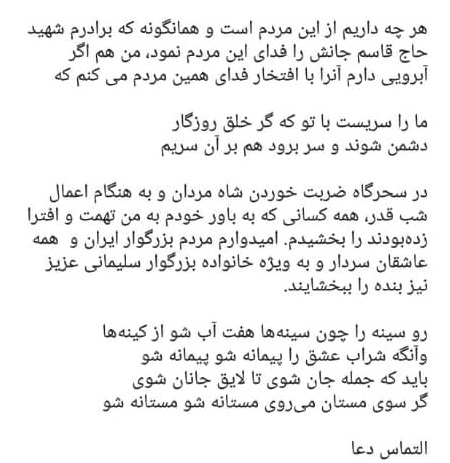 هر چه داریم از این مردم است و همانگونه که برادرم شهید حاج قاسم جانش را فدای این مردم نمود، من هم اگر آبرویی دارم آنرا با افتخار فدای همین مردم می کنم که

ما را سریست با تو که گر خلق روزگار
دشمن شوند و سر برود هم بر آن سریم

در سحرگاه ضربت خوردن شاه مردان و به هنگام اعمال شب قدر، همه کسانی که به باور خودم به من تهمت و افترا زده‌بودند را بخشیدم. امیدوارم مردم بزرگوار ایران و همه عاشقان سردار و به ویژه خانواده بزرگوار سلیمانی عزیز نیز بنده را ببخشایند.

رو سینه را چون سینه‌ها هفت آب شو از کینه‌ها
وآنگه شراب عشق را پیمانه شو پیمانه شو
باید که جمله جان شوی تا لایق جانان شوی
گر سوی مستان می‌روی مستانه شو مستانه شو

التماس دعا